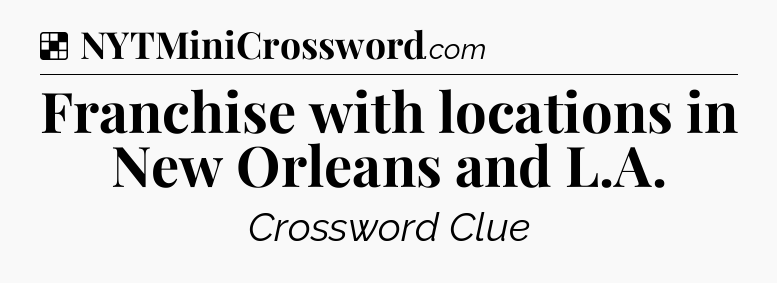 NYTMiniCrossword.com

Franchise with locations in New Orleans and L.A.

Crossword Clue